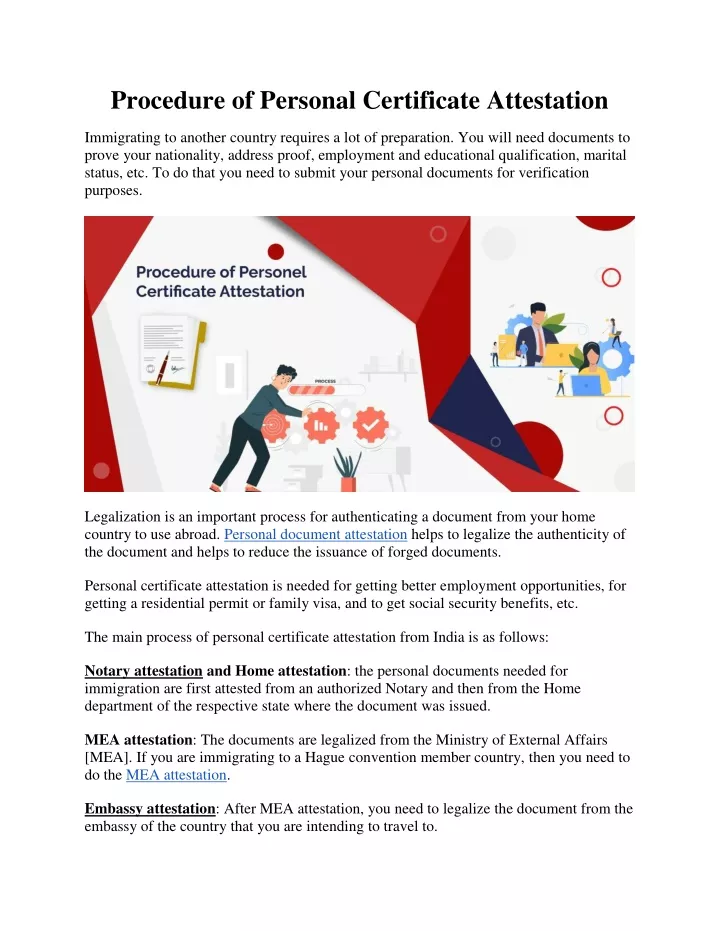 Procedure of Personal Certificate Attestation

Immigrating to another country requires a lot of preparation. You will need documents to prove your nationality, address proof, employment and educational qualification, marital status, etc. To do that you need to submit your personal documents for verification purposes.

Procedure of Personel Certificate Attestation

PROCESS

Legalization is an important process for authenticating a document from your home country to use abroad. Personal document attestation helps to legalize the authenticity of the document and helps to reduce the issuance of forged documents.

Personal certificate attestation is needed for getting better employment opportunities, for getting a residential permit or family visa, and to get social security benefits, etc.

The main process of personal certificate attestation from India is as follows:

Notary attestation and Home attestation: the personal documents needed for immigration are first attested from an authorized Notary and then from the Home department of the respective state where the document was issued.

MEA attestation: The documents are legalized from the Ministry of External Affairs [MEA]. If you are immigrating to a Hague convention member country, then you need to do the MEA attestation.

Embassy attestation: After MEA attestation, you need to legalize the document from the embassy of the country that you are intending to travel to.